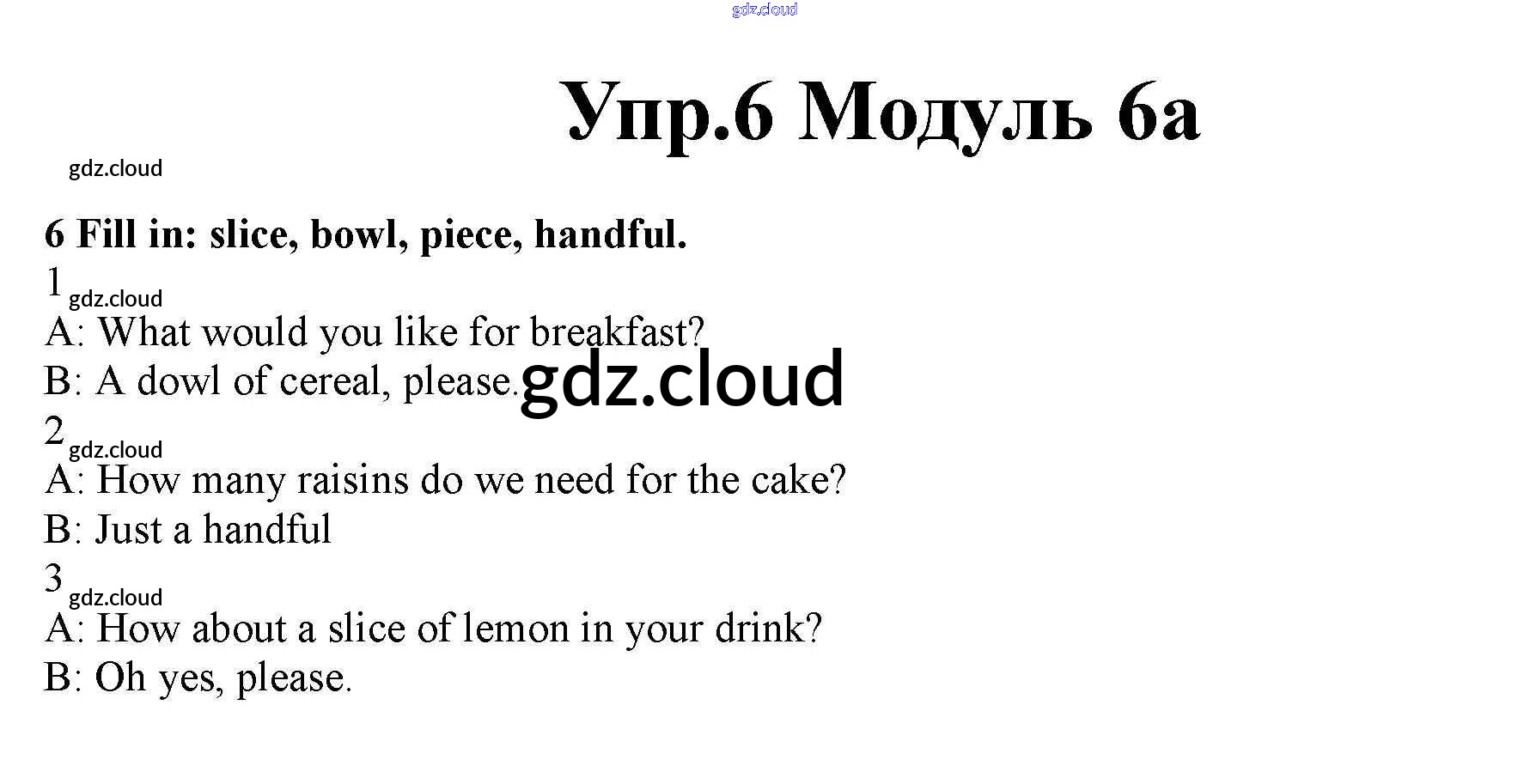 Упр.6 Модуль 6а

6 Fill in: slice, bowl, piece, handful.

1

A: What would you like for breakfast?

B: A dowl of cereal, please.

2

A: How many raisins do we need for the cake?

B: Just a handful

3

A: How about a slice of lemon in your drink?

B: Oh yes, please.

gdz.cloud